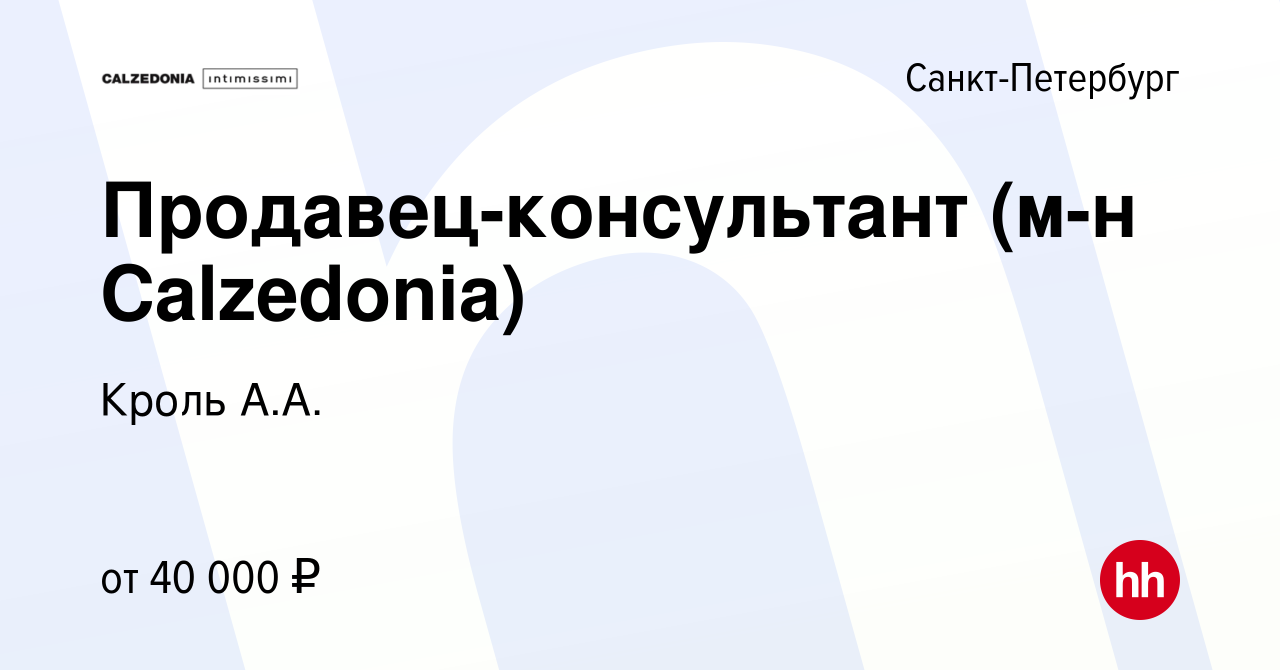 CALZEDONIA intimissimi

Санкт-Петербург

Продавец-консультант (м-н Calzedonia)

Кроль А.А.

от 40 000 ₽

hh